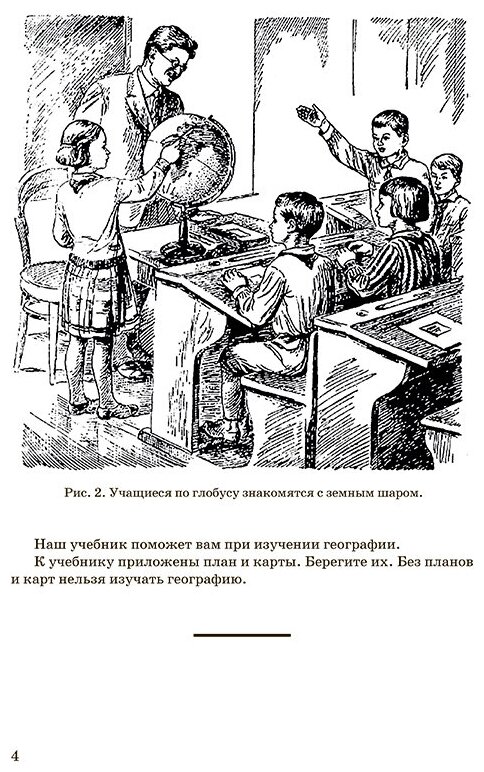 Рис. 2. Учащиеся по глобусу знакомятся с земным шаром.

Наш учебник поможет вам при изучении географии.
К учебнику приложены план и карты. Берегите их. Без планов и карт нельзя изучать географию.

4